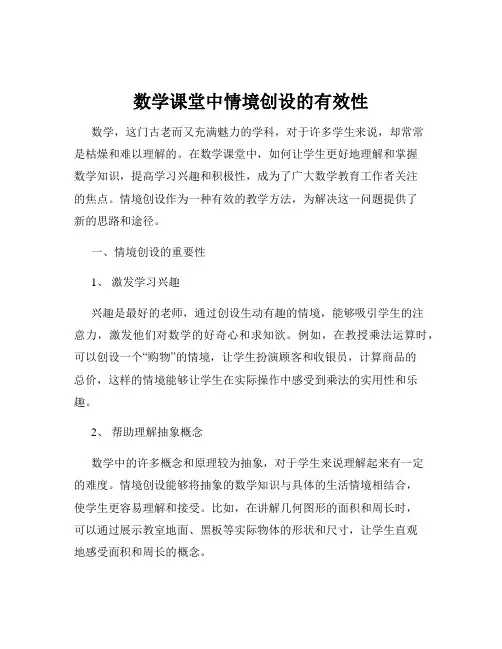 数学课堂中情境创设的有效性

数学，这门古老而又充满魅力的学科，对于许多学生来说，却常常是枯燥和难以理解的。在数学课堂中，如何让学生更好地理解和掌握数学知识，提高学习兴趣和积极性，成为了广大数学教育工作者关注的焦点。情境创设作为一种有效的教学方法，为解决这一问题提供了新的思路和途径。

一、情境创设的重要性

1、 激发学习兴趣

兴趣是最好的老师，通过创设生动有趣的情境，能够吸引学生的注意力，激发他们对数学的好奇心和求知欲。例如，在教授乘法运算时，可以创设一个“购物”的情境，让学生扮演顾客和收银员，计算商品的总价，这样的情境能够让学生在实际操作中感受到乘法的实用性和乐趣。

2、 帮助理解抽象概念

数学中的许多概念和原理较为抽象，对于学生来说理解起来有一定的难度。情境创设能够将抽象的数学知识与具体的生活情境相结合，使学生更容易理解和接受。比如，在讲解几何图形的面积和周长时，可以通过展示教室地面、黑板等实际物体的形状和尺寸，让学生直观地感受面积和周长的概念。